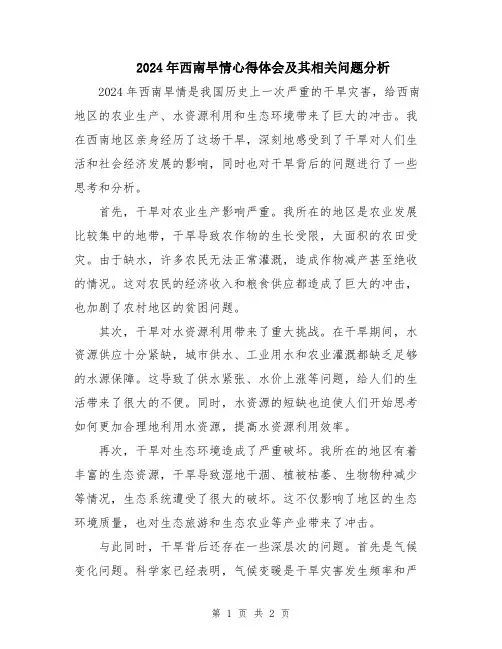 2024年西南旱情心得体会及其相关问题分析

2024年西南旱情是我国历史上一次严重的干旱灾害，给西南地区的农业生产、水资源利用和生态环境带来了巨大的冲击。我在西南地区亲身经历了这场干旱，深刻地感受到了干旱对人们生活和社会经济发展的影响，同时也对干旱背后的问题进行了一些思考和分析。

首先，干旱对农业生产影响严重。我所在的地区是农业发展比较集中的地带，干旱导致农作物的生长受限，大面积的农田受灾。由于缺水，许多农民无法正常灌溉，造成作物减产甚至绝收的情况。这对农民的经济收入和粮食供应都造成了巨大的冲击，也加剧了农村地区的贫困问题。

其次，干旱对水资源利用带来了重大挑战。在干旱期间，水资源供应十分紧缺，城市供水、工业用水和农业灌溉都缺乏足够的水源保障。这导致了供水紧张、水价上涨等问题，给人们的生活带来了很大的不便。同时，水资源的短缺也迫使人们开始思考如何更加合理地利用水资源，提高水资源利用效率。

再次，干旱对生态环境造成了严重破坏。我所在的地区有着丰富的生态资源，干旱导致湿地干涸、植被枯萎、生物物种减少等情况，生态系统遭受了很大的破坏。这不仅影响了地区的生态环境质量，也对生态旅游和生态农业等产业带来了冲击。

与此同时，干旱背后还存在一些深层次的问题。首先是气候变化问题。科学家已经表明，气候变暖是干旱灾害发生频率和严

第 1 页 共 2 页